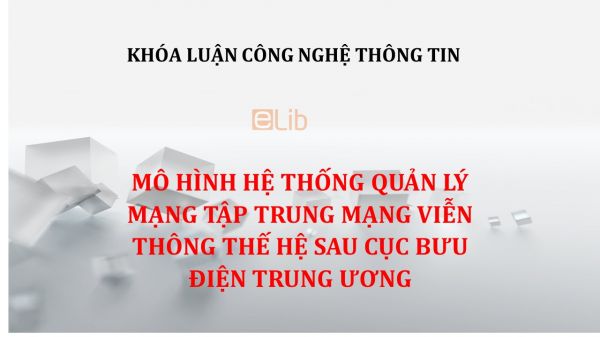 KHÓA LUẬN CÔNG NGHỆ THÔNG TIN

eLib

MÔ HÌNH HỆ THỐNG QUẢN LÝ MẠNG TẬP TRUNG MẠNG VIỄN THÔNG THẾ HỆ SAU CỤC BƯU ĐIỆN TRUNG ƯƠNG